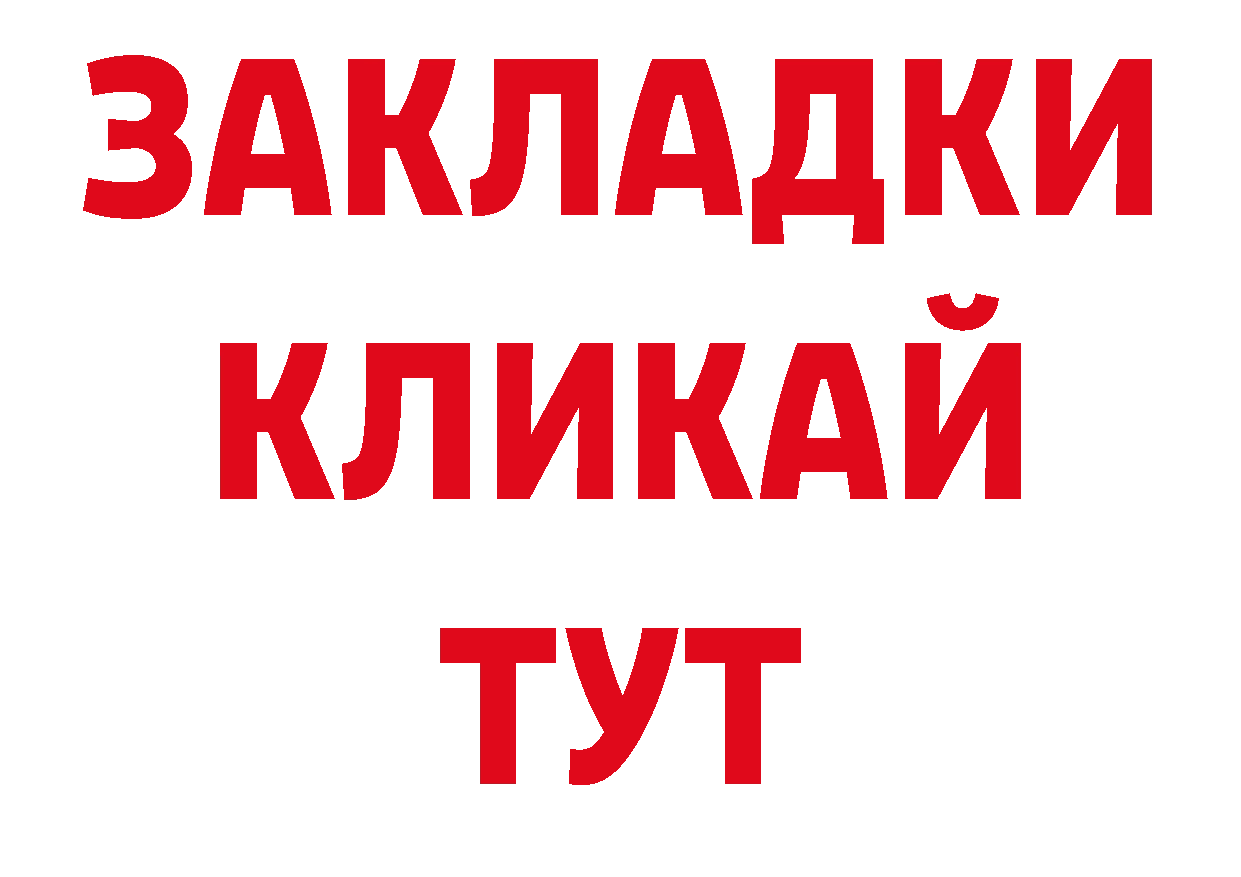 ЗАКЛАДКИ
КЛИКАЙ
ТУТ